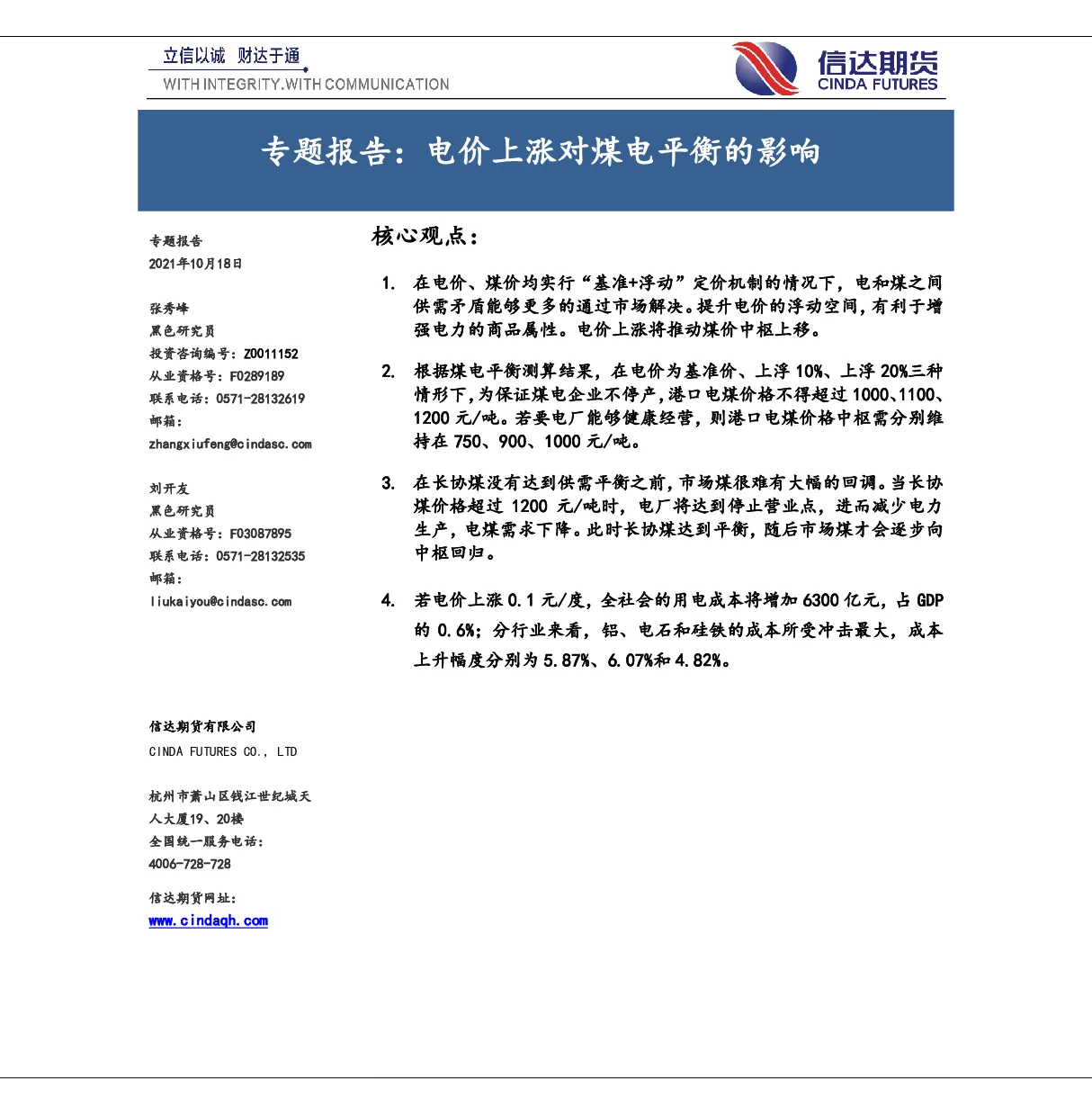 立信以诚 财达于通
WITH INTEGRITY.WITH COMMUNICATION

信达期货
CINDA FUTURES

专题报告：电价上涨对煤电平衡的影响

专题报告
2021年10月18日

张秀峰
黑色研究员
投资咨询编号：Z0011152
从业资格号：F0289189
联系电话：0571-28132619
邮箱：
zhangxiufeng@cindasc.com

刘开友
黑色研究员
从业资格号：F03087895
联系电话：0571-28132535
邮箱：
liukaiyou@cindasc.com

信达期货有限公司
CINDA FUTURES CO., LTD

杭州市萧山区钱江世纪城天人大厦19、20楼
全国统一服务电话：
4006-728-728

信达期货网址：
www.cindaqh.com

核心观点：

1. 在电价、煤价均实行“基准+浮动”定价机制的情况下，电和煤之间供需矛盾能够更多的通过市场解决。提升电价的浮动空间，有利于增强电力的商品属性。电价上涨将推动煤价中枢上移。

2. 根据煤电平衡测算结果，在电价为基准价、上浮 10%、上浮 20%三种情形下，为保证煤电企业不停产，港口电煤价格不得超过 1000、1100、1200 元/吨。若要电厂能够健康经营，则港口电煤价格中枢需分别维持在 750、900、1000 元/吨。

3. 在长协煤没有达到供需平衡之前，市场煤很难有大幅的回调。当长协煤价格超过 1200 元/吨时，电厂将达到停止营业点，进而减少电力生产，电煤需求下降。此时长协煤达到平衡，随后市场煤才会逐步向中枢回归。

4. 若电价上涨 0.1 元/度，全社会的用电成本将增加 6300 亿元，占 GDP 的 0.6%；分行业来看，铝、电石和硅铁的成本所受冲击最大，成本上升幅度分别为 5.87%、6.07%和 4.82%。